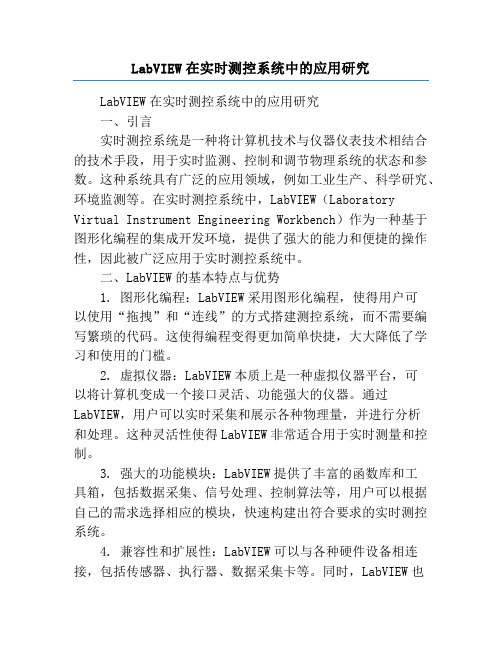 LabVIEW 在实时测控系统中的应用研究

LabVIEW 在实时测控系统中的应用研究

一、引言

实时测控系统是一种将计算机技术与仪器仪表技术相结合的技术手段，用于实时监测、控制和调节物理系统的状态和参数。这种系统具有广泛的应用领域，例如工业生产、科学研究、环境监测等。在实时测控系统中，LabVIEW（Laboratory Virtual Instrument Engineering Workbench）作为一种基于图形化编程的集成开发环境，提供了强大的能力和便捷的操作性，因此被广泛应用于实时测控系统中。

二、LabVIEW 的基本特点与优势

1. 图形化编程：LabVIEW 采用图形化编程，使得用户可以使用“拖拽”和“连线”的方式搭建测控系统，而不需要编写繁琐的代码。这使得编程变得更加简单快捷，大大降低了学习和使用的门槛。

2. 虚拟仪器：LabVIEW 本质上是一种虚拟仪器平台，可以将计算机变成一个接口灵活、功能强大的仪器。通过 LabVIEW，用户可以实时采集和展示各种物理量，并进行分析和处理。这种灵活性使得 LabVIEW 非常适合用于实时测量和控制。

3. 强大的功能模块：LabVIEW 提供了丰富的函数库和工具箱，包括数据采集、信号处理、控制算法等，用户可以根据自己的需求选择相应的模块，快速构建出符合要求的实时测控系统。

4. 兼容性和扩展性：LabVIEW 可以与各种硬件设备相连接，包括传感器、执行器、数据采集卡等。同时，LabVIEW 也